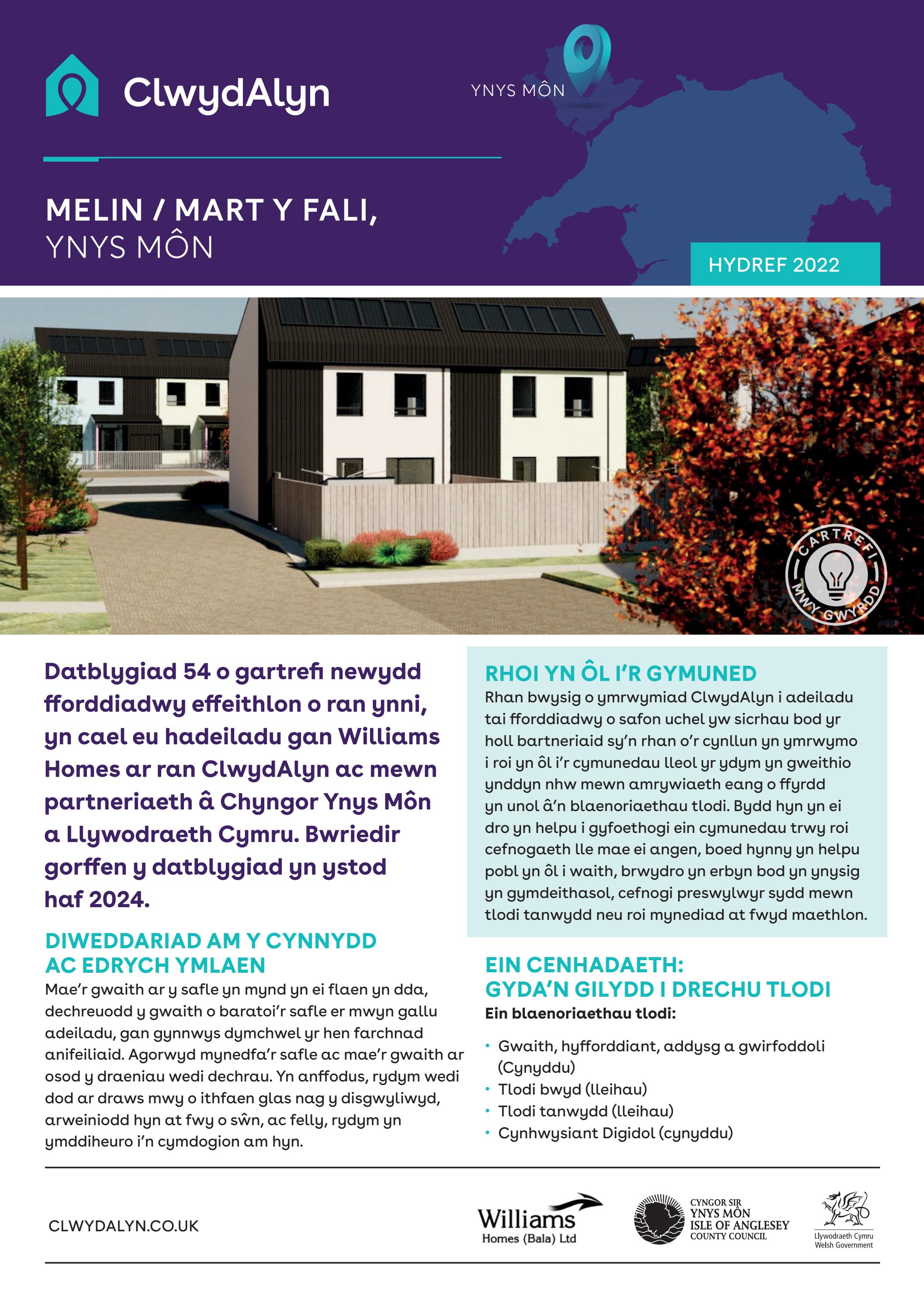 ClwydAlyn

YNYS MÔN

MELIN / MART Y FALI,
YNYS MÔN

HYDREF 2022

CARTREFI MWY GWYRDD

Datblygiad 54 o gartrefi newydd fforddiadwy effeithlon o ran ynni, yn cael eu hadeiladu gan Williams Homes ar ran ClwydAlyn ac mewn partneriaeth â Chyngor Ynys Môn a Llywodraeth Cymru. Bwriedir gorffen y datblygiad yn ystod haf 2024.

DIWEDDARIAD AM Y CYNNYDD AC EDRYCH YMLAEN

Mae'r gwaith ar y safle yn mynd yn ei flaen yn dda, dechreuodd y gwaith o baratoi'r safle er mwyn gallu adeiladu, gan gynnwys dymchwel yr hen farchnad anifeiliaid. Agorwyd mynedfa'r safle ac mae'r gwaith ar osod y draeniau wedi dechrau. Yn anffodus, rydym wedi dod ar draws mwy o ithfaen glas nag y disgwyliwyd, arweiniodd hyn at fwy o sŵn, ac felly, rydym yn ymddiheuro i'n cymdogion am hyn.

RHOI YN ÔL I'R GYMUNED

Rhan bwysig o ymrwymiad ClwydAlyn i adeiladu tai fforddiadwy o safon uchel yw sicrhau bod yr holl bartneriaid sy'n rhan o'r cynllun yn ymrwymo i roi yn ôl i'r cymunedau lleol yr ydym yn gweithio ynddyn nhw mewn amrywiaeth eang o ffyrdd yn unol â'n blaenoriaethau tlodi. Bydd hyn yn ei dro yn helpu i gyfoethogi ein cymunedau trwy roi cefnogaeth lle mae ei angen, boed hynny yn helpu pobl yn ôl i waith, brwydro yn erbyn bod yn ynysig yn gymdeithasol, cefnogi preswylwyr sydd mewn tlodi tanwydd neu roi mynediad at fwyd maethlon.

EIN CENHADAETH:
GYDA'N GILYDD I DRECHU TLODI

Ein blaenoriaethau tlodi:

• Gwaith, hyfforddiant, addysg a gwirfoddoli (Cynyddu)
• Tlodi bwyd (lleihau)
• Tlodi tanwydd (lleihau)
• Cynhwysiant Digidol (cynyddu)

CLWYDALYN.CO.UK

Williams Homes (Bala) Ltd

CYNGOR SIR YNYS MÔN ISLE OF ANGLESEY COUNTY COUNCIL

Llywodraeth Cymru Welsh Government